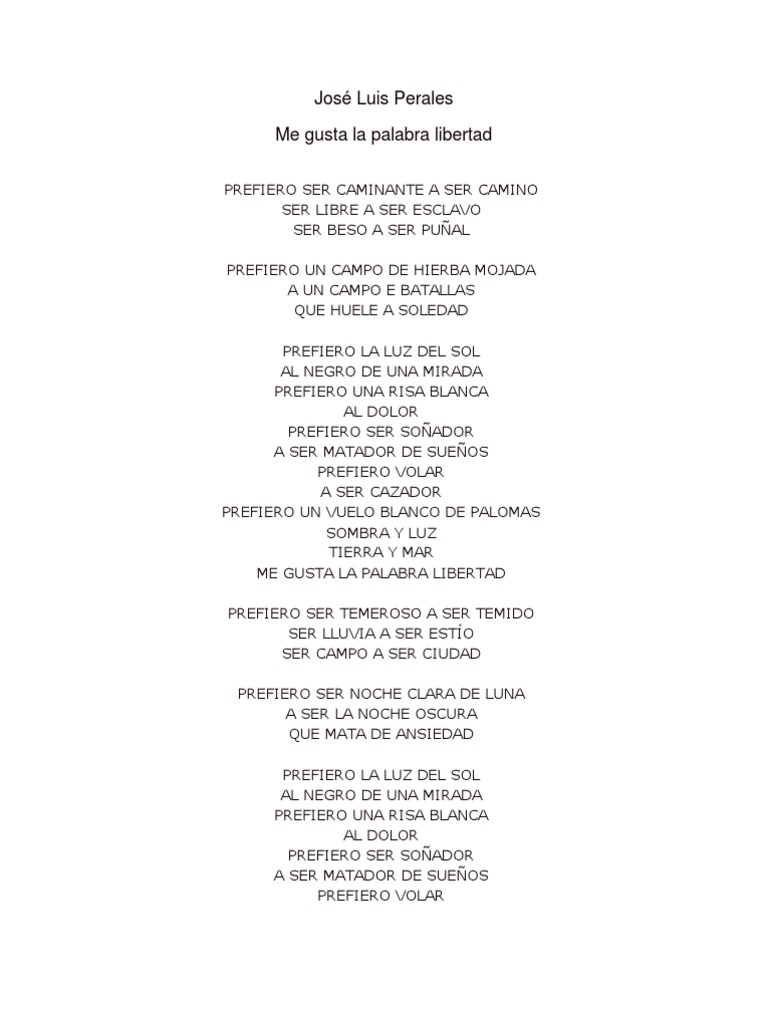 José Luis Perales

Me gusta la palabra libertad

PREFIERO SER CAMINANTE A SER CAMINO
SER LIBRE A SER ESCLAVO
SER BESO A SER PUÑAL

PREFIERO UN CAMPO DE HIERBA MOJADA
A UN CAMPO E BATALLAS
QUE HUELE A SOLEDAD

PREFIERO LA LUZ DEL SOL
AL NEGRO DE UNA MIRADA
PREFIERO UNA RISA BLANCA
AL DOLOR
PREFIERO SER SOÑADOR
A SER MATADOR DE SUEÑOS
PREFIERO VOLAR
A SER CAZADOR
PREFIERO UN VUELO BLANCO DE PALOMAS
SOMBRA Y LUZ
TIERRA Y MAR
ME GUSTA LA PALABRA LIBERTAD

PREFIERO SER TEMEROSO A SER TEMIDO
SER LLUVIA A SER ESTÍO
SER CAMPO A SER CIUDAD

PREFIERO SER NOCHE CLARA DE LUNA
A SER LA NOCHE OSCURA
QUE MATA DE ANSIEDAD

PREFIERO LA LUZ DEL SOL
AL NEGRO DE UNA MIRADA
PREFIERO UNA RISA BLANCA
AL DOLOR
PREFIERO SER SOÑADOR
A SER MATADOR DE SUEÑOS
PREFIERO VOLAR